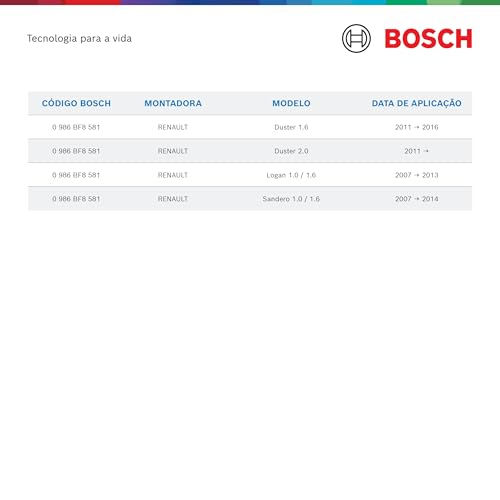 Tecnologia para a vida

BOSCH

| CÓDIGO BOSCH | MONTADORA | MODELO | DATA DE APLICAÇÃO |
|---|---|---|---|
| 0 986 BF8 581 | RENAULT | Duster 1.6 | 2011 → 2016 |
| 0 986 BF8 581 | RENAULT | Duster 2.0 | 2011 → |
| 0 986 BF8 581 | RENAULT | Logan 1.0 / 1.6 | 2007 → 2013 |
| 0 986 BF8 581 | RENAULT | Sandero 1.0 / 1.6 | 2007 → 2014 |